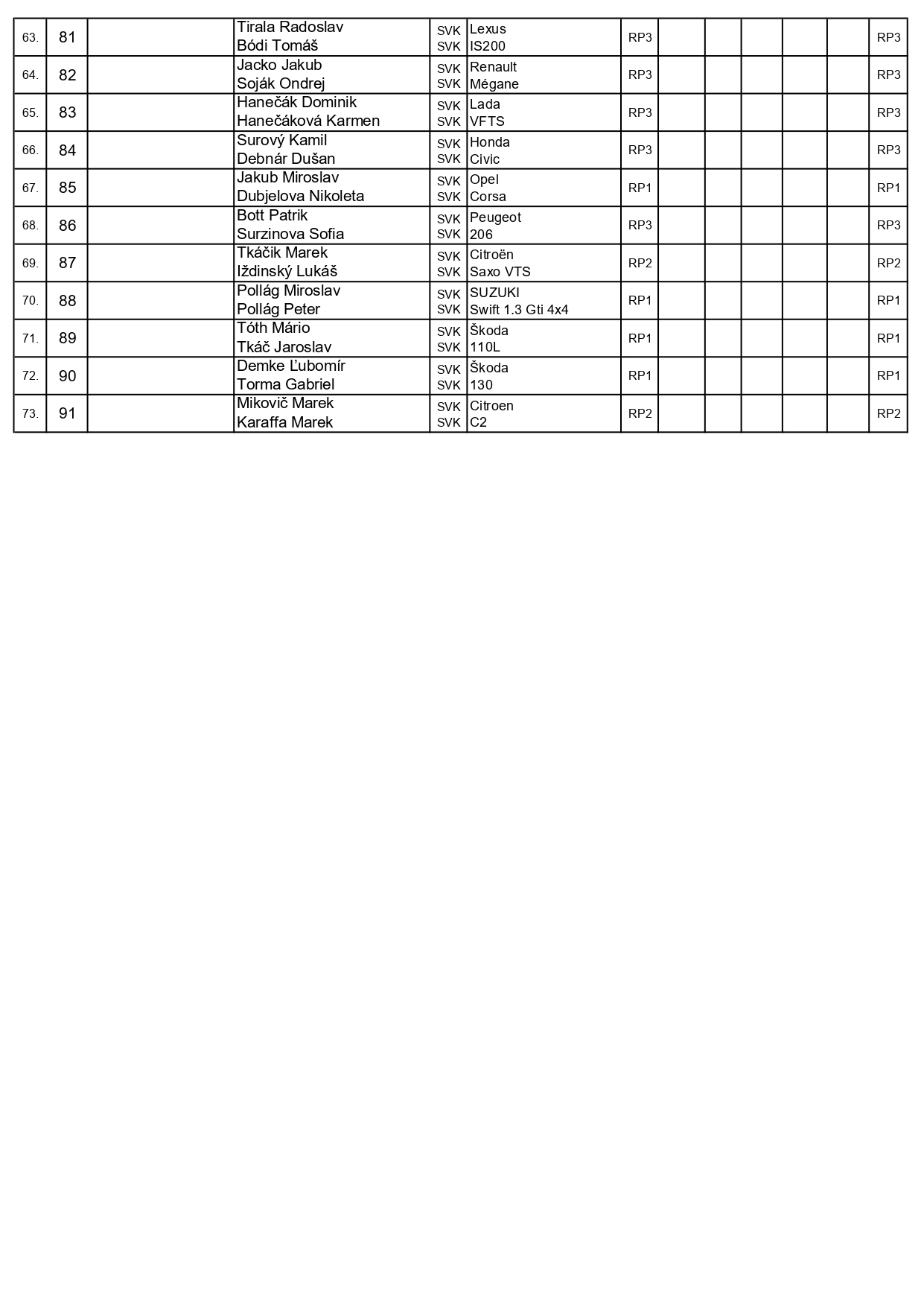 | 63. | 81 | | Tirala Radoslav Bódi Tomáš | SVK SVK | Lexus IS200 | RP3 | | | | | | RP3 |
|---|---|---|---|---|---|---|---|---|---|---|---|---|
| 64. | 82 | | Jacko Jakub Soják Ondrej | SVK SVK | Renault Mégane | RP3 | | | | | | RP3 |
| 65. | 83 | | Hanečák Dominik Hanečáková Karmen | SVK SVK | Lada VFTS | RP3 | | | | | | RP3 |
| 66. | 84 | | Surový Kamil Debnár Dušan | SVK SVK | Honda Civic | RP3 | | | | | | RP3 |
| 67. | 85 | | Jakub Miroslav Dubjelova Nikoleta | SVK SVK | Opel Corsa | RP1 | | | | | | RP1 |
| 68. | 86 | | Bott Patrik Surzinova Sofia | SVK SVK | Peugeot 206 | RP3 | | | | | | RP3 |
| 69. | 87 | | Tkáčik Marek Iždinský Lukáš | SVK SVK | Citroën Saxo VTS | RP2 | | | | | | RP2 |
| 70. | 88 | | Pollág Miroslav Pollág Peter | SVK SVK | SUZUKI Swift 1.3 Gti 4x4 | RP1 | | | | | | RP1 |
| 71. | 89 | | Tóth Mário Tkáč Jaroslav | SVK SVK | Škoda 110L | RP1 | | | | | | RP1 |
| 72. | 90 | | Demke Ľubomír Torma Gabriel | SVK SVK | Škoda 130 | RP1 | | | | | | RP1 |
| 73. | 91 | | Mikovič Marek Karaffa Marek | SVK SVK | Citroen C2 | RP2 | | | | | | RP2 |